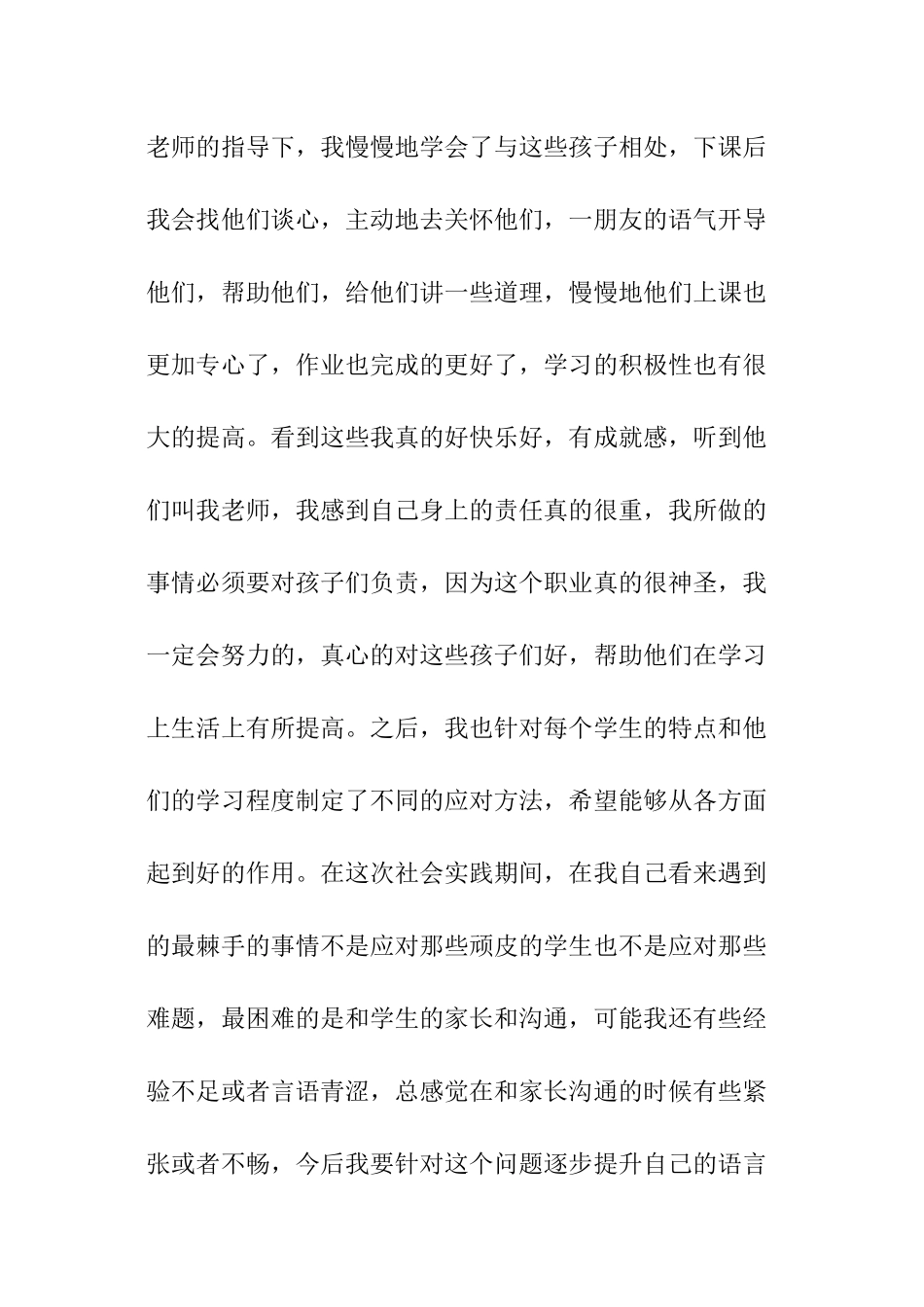 老师的指导下，我慢慢地学会了与这些孩子相处，下课后我会找他们谈心，主动地去关怀他们，一朋友的语气开导他们，帮助他们，给他们讲一些道理，慢慢地他们上课也更加专心了，作业也完成的更好了，学习的积极性也有很大的提高。看到这些我真的好快乐好，有成就感，听到他们叫我老师，我感到自己身上的责任真的很重，我所做的事情必须要对孩子们负责，因为这个职业真的很神圣，我一定会努力的，真心的对这些孩子们好，帮助他们在学习上生活上有所提高。之后，我也针对每个学生的特点和他们的学习程度制定了不同的应对方法，希望能够从各方面起到好的作用。在这次社会实践期间，在我自己看来遇到的最棘手的事情不是应对那些顽皮的学生也不是应对那些难题，最困难的是和学生的家长和沟通，可能我还有些经验不足或者言语青涩，总感觉在和家长沟通的时候有些紧张或者不畅，今后我要针对这个问题逐步提升自己的语言